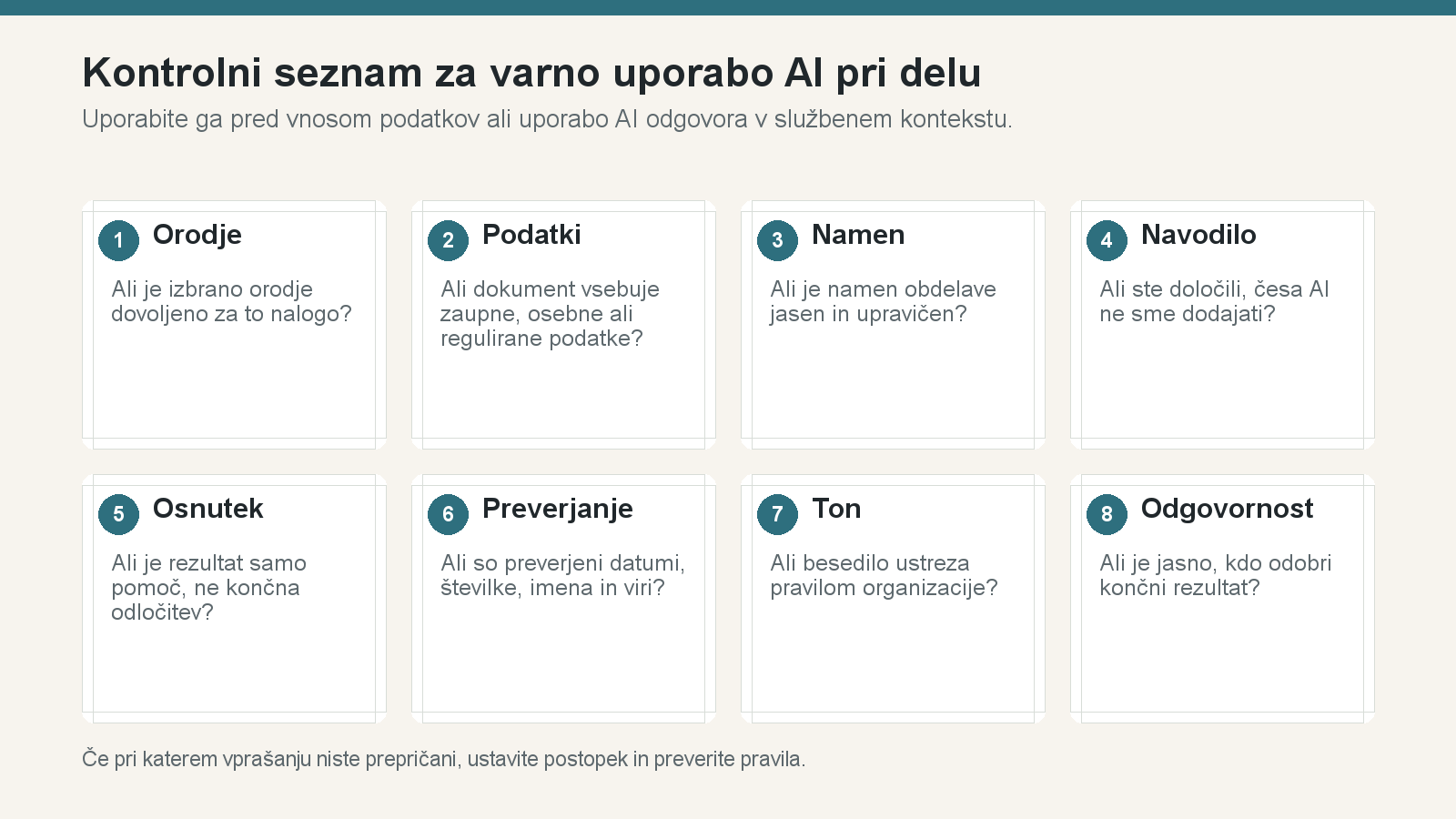 Kontrolni seznam za varno uporabo AI pri delu

Uporabite ga pred vnosom podatkov ali uporabo AI odgovora v službenem kontekstu.

1 Orodje

Ali je izbrano orodje dovoljeno za to nalogo?

2 Podatki

Ali dokument vsebuje zaupne, osebne ali regulirane podatke?

3 Namen

Ali je namen obdelave jasen in upravičen?

4 Navodilo

Ali ste določili, česa AI ne sme dodajati?

5 Osnutek

Ali je rezultat samo pomoč, ne končna odločitev?

6 Preverjanje

Ali so preverjeni datumi, številke, imena in viri?

7 Ton

Ali besedilo ustreza pravilom organizacije?

8 Odgovornost

Ali je jasno, kdo odobri končni rezultat?

Če pri katerem vprašanju niste prepričani, ustavite postopek in preverite pravila.